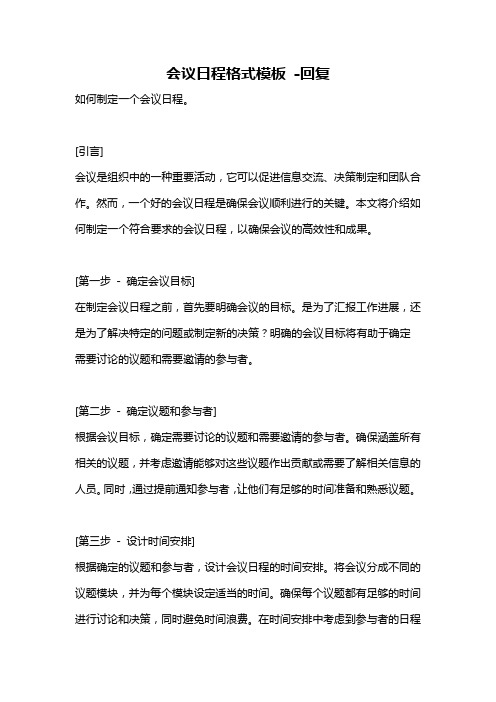 会议日程格式模板 -回复

如何制定一个会议日程。

[引言]

会议是组织中的一种重要活动，它可以促进信息交流、决策制定和团队合作。然而，一个好的会议日程是确保会议顺利进行的关键。本文将介绍如何制定一个符合要求的会议日程，以确保会议的高效性和成果。

[第一步 - 确定会议目标]

在制定会议日程之前，首先要明确会议的目标。是为了汇报工作进展，还是为了解决特定的问题或制定新的决策？明确的会议目标将有助于确定需要讨论的议题和需要邀请的参与者。

[第二步 - 确定议题和参与者]

根据会议目标，确定需要讨论的议题和需要邀请的参与者。确保涵盖所有相关的议题，并考虑邀请能够对这些议题作出贡献或需要了解相关信息的人员。同时，通过提前通知参与者，让他们有足够的时间准备和熟悉议题。

[第三步 - 设计时间安排]

根据确定的议题和参与者，设计会议日程的时间安排。将会议分成不同的议题模块，并为每个模块设定适当的时间。确保每个议题都有足够的时间进行讨论和决策，同时避免时间浪费。在时间安排中考虑到参与者的日程